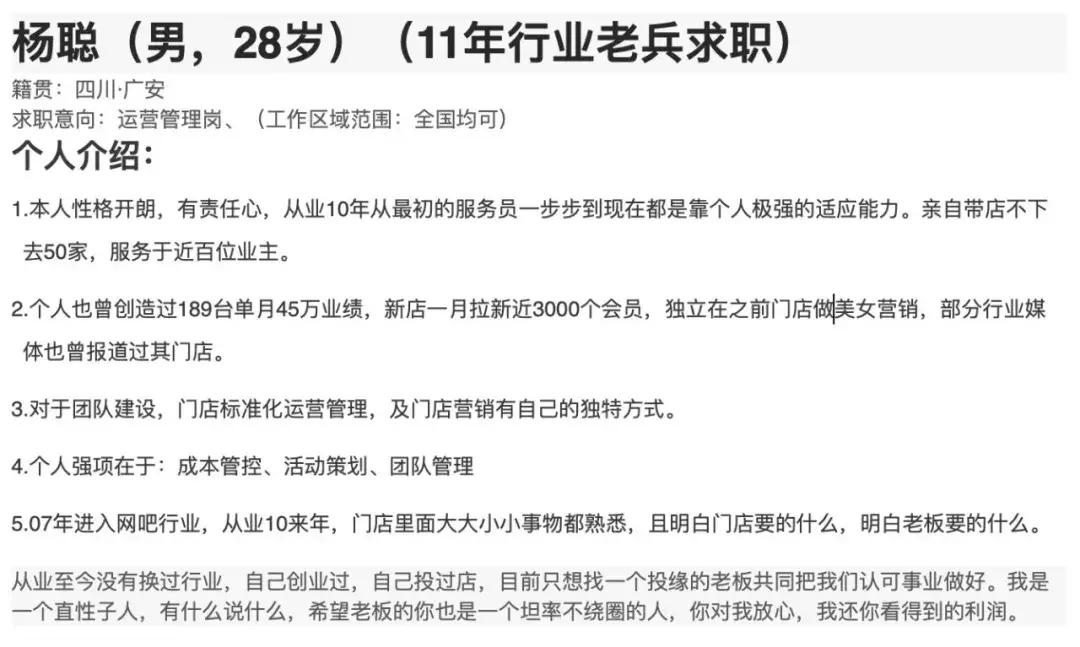 杨聪（男，28岁）（11年行业老兵求职）

籍贯：四川·广安
求职意向：运营管理岗、（工作区域范围：全国均可）

个人介绍：

1.本人性格开朗，有责任心，从业10年从最初的服务员一步步到现在都是靠个人极强的适应能力。亲自带店不下去50家，服务于近百位业主。

2.个人也曾创造过189台单月45万业绩，新店一月拉新近3000个会员，独立在之前门店做美女营销，部分行业媒体也曾报道过其门店。

3.对于团队建设，门店标准化运营管理，及门店营销有自己的独特方式。

4.个人强项在于：成本管控、活动策划、团队管理

5.07年进入网吧行业，从业10来年，门店里面大大小小事物都熟悉，且明白门店要的什么，明白老板要的什么。

从业至今没有换过行业，自己创业过，自己投过店，目前只想找一个投缘的老板共同把我们认可事业做好。我是一个直性子人，有什么说什么，希望老板的你也是一个坦率不绕圈的人，你对我放心，我还你看得到的利润。